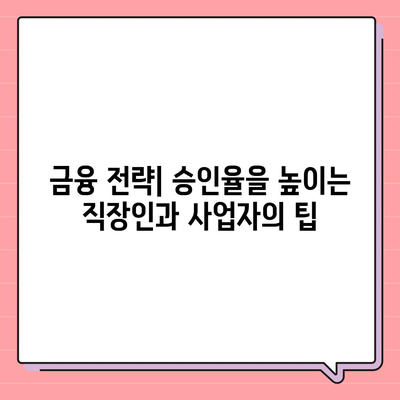 금융 전략| 승인율을 높이는 직장인과 사업자의 팁